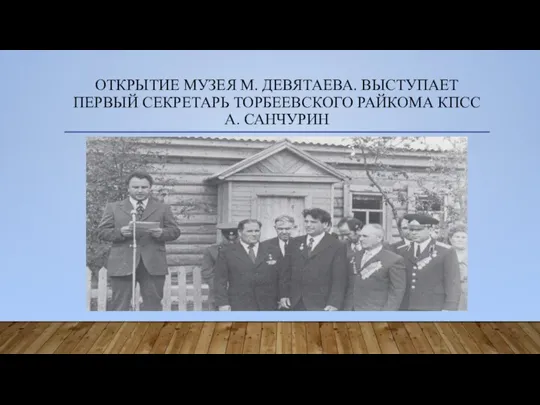 ОТКРЫТИЕ МУЗЕЯ М. ДЕВЯТАЕВА. ВЫСТУПАЕТ ПЕРВЫЙ СЕКРЕТАРЬ ТОРБЕЕВСКОГО РАЙКОМА КПСС А. САНЧУРИН